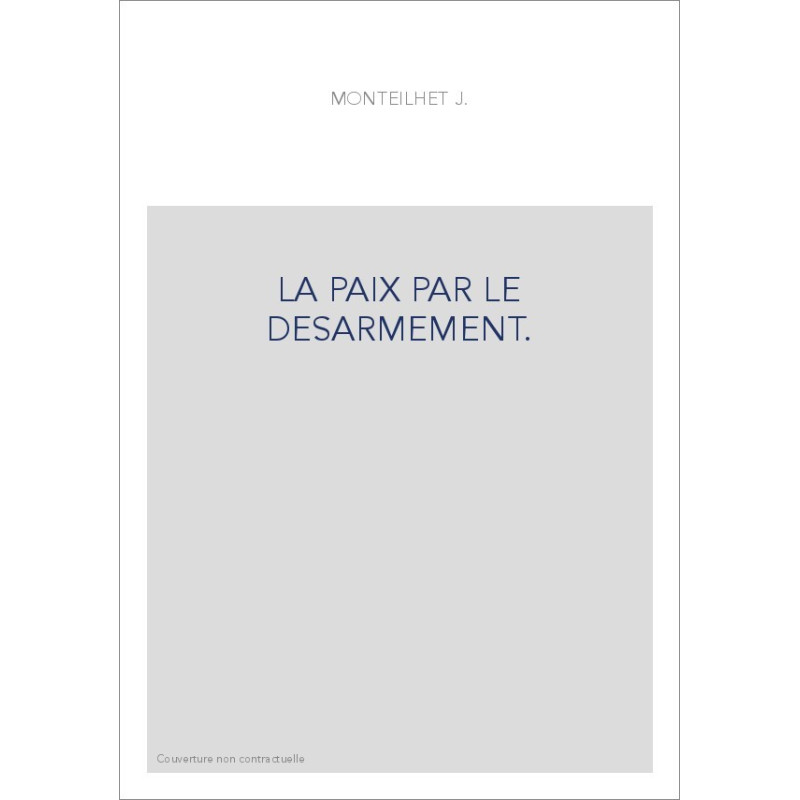 MONTEILHET J.

LA PAIX PAR LE DESARMEMENT.

Couverture non contractuelle